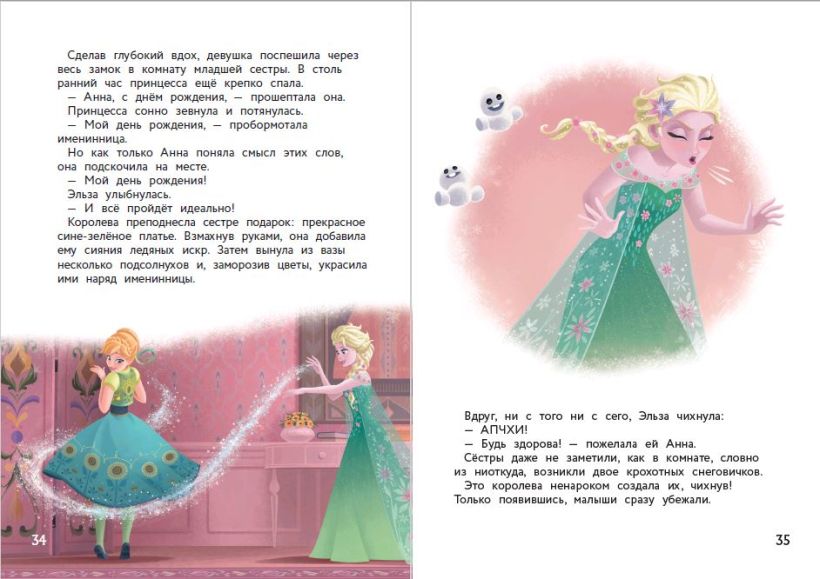 Сделав глубокий вдох, девушка поспешила через весь замок в комнату младшей сестры. В столь ранний час принцесса ещё крепко спала.
— Анна, с днём рождения, — прошептала она.
Принцесса сонно зевнула и потянулась.
— Мой день рождения, — пробормотала именинница.
Но как только Анна поняла смысл этих слов, она подскочила на месте.
— Мой день рождения!
Эльза улыбнулась.
— И всё пройдёт идеально!
Королева преподнесла сестре подарок: прекрасное сине-зелёное платье. Взмахнув руками, она добавила ему сияния ледяных искр. Затем вынула из вазы несколько подсолнухов и, заморозив цветы, украсила ими наряд именинницы.

34

Вдруг, ни с того ни с сего, Эльза чихнула:
— АПЧХИ!
— Будь здорова! — пожелала ей Анна.
Сёстры даже не заметили, как в комнате, словно из ниоткуда, возникли двое крохотных снеговичков.
Это королева ненароком создала их, чихнув! Только появившись, малыши сразу убежали.

35